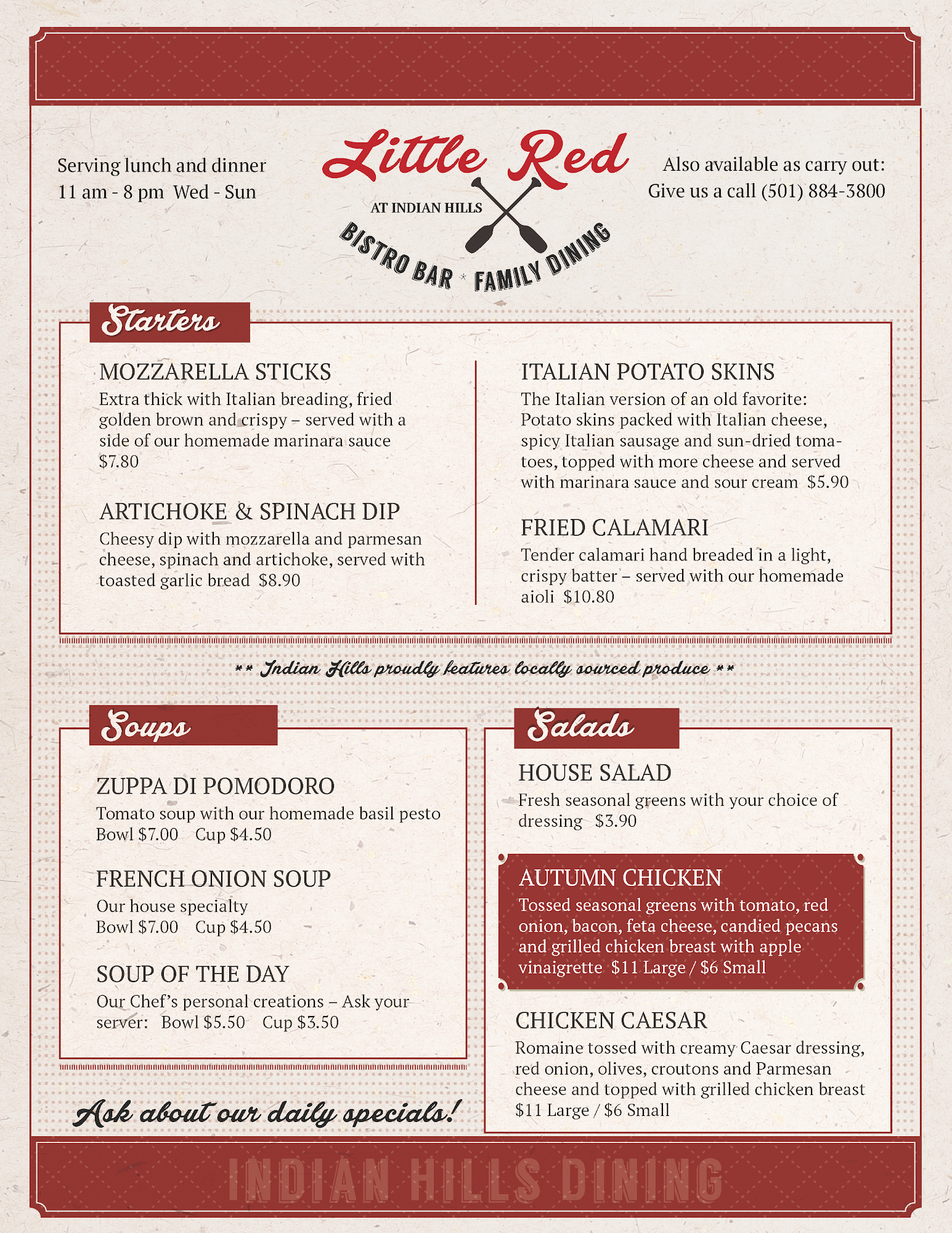 Serving lunch and dinner
11 am - 8 pm Wed - Sun

Little Red
AT INDIAN HILLS
BISTRO BAR * FAMILY DINING

Also available as carry out:
Give us a call (501) 884-3800

Starters

MOZZARELLA STICKS
Extra thick with Italian breading, fried golden brown and crispy – served with a side of our homemade marinara sauce $7.80

ARTICHOKE & SPINACH DIP
Cheesy dip with mozzarella and parmesan cheese, spinach and artichoke, served with toasted garlic bread $8.90

ITALIAN POTATO SKINS
The Italian version of an old favorite: Potato skins packed with Italian cheese, spicy Italian sausage and sun-dried tomatoes, topped with more cheese and served with marinara sauce and sour cream $5.90

FRIED CALAMARI
Tender calamari hand breaded in a light, crispy batter – served with our homemade aioli $10.80

** Indian Hills proudly features locally sourced produce **

Soups

ZUPPA DI POMODORO
Tomato soup with our homemade basil pesto
Bowl $7.00 Cup $4.50

FRENCH ONION SOUP
Our house specialty
Bowl $7.00 Cup $4.50

SOUP OF THE DAY
Our Chef's personal creations – Ask your server: Bowl $5.50 Cup $3.50

Ask about our daily specials!

Salads

HOUSE SALAD
Fresh seasonal greens with your choice of dressing $3.90

AUTUMN CHICKEN
Tossed seasonal greens with tomato, red onion, bacon, feta cheese, candied pecans and grilled chicken breast with apple vinaigrette $11 Large / $6 Small

CHICKEN CAESAR
Romaine tossed with creamy Caesar dressing, red onion, olives, croutons and Parmesan cheese and topped with grilled chicken breast
$11 Large / $6 Small

INDIAN HILLS DINING